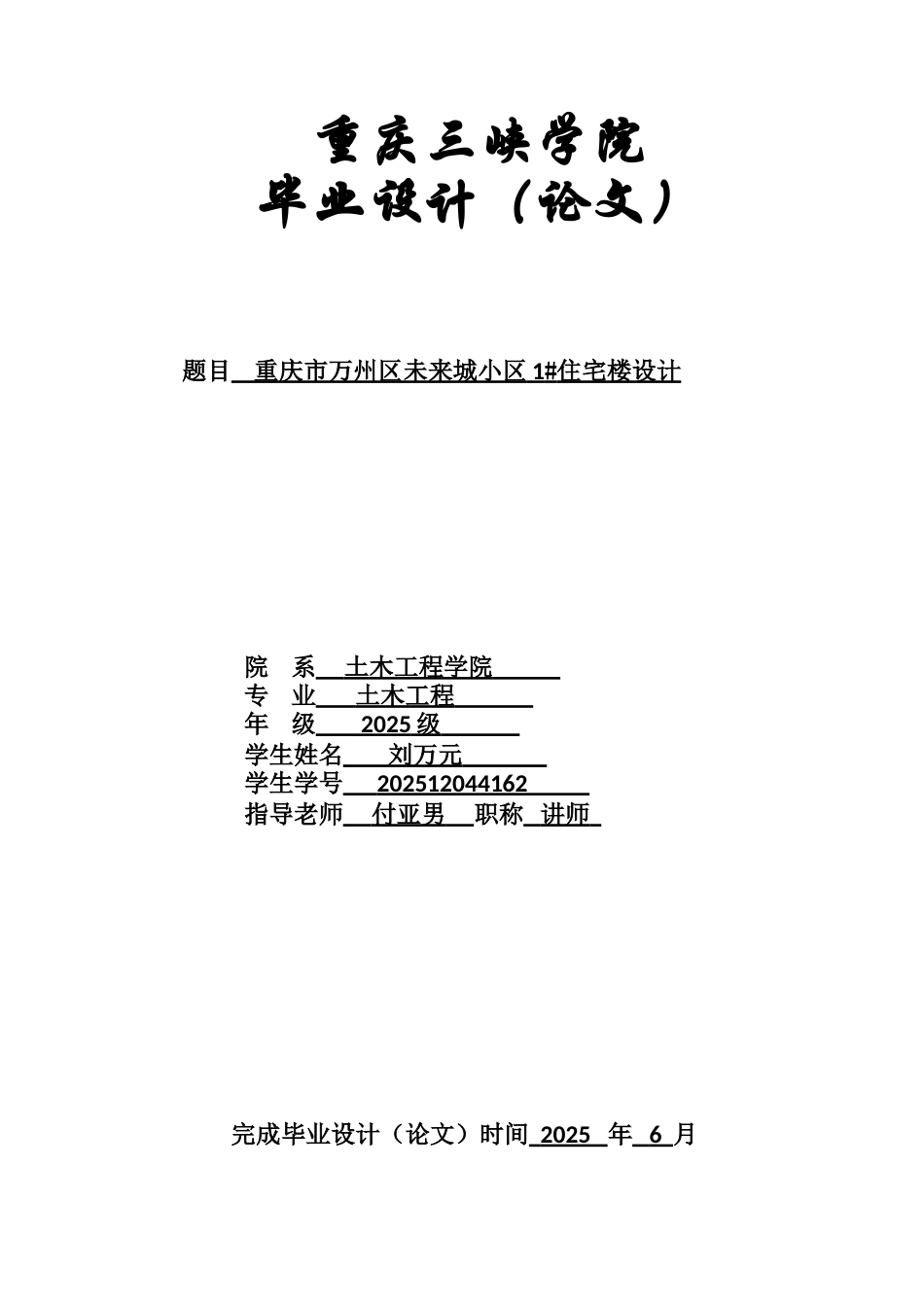 重庆三峡学院
毕业设计（论文）

题目 重庆市万州区未来城小区 1#住宅楼设计

院 系 土木工程学院
专 业 土木工程
年 级 2025 级
学生姓名 刘万元
学生学号 202512044162
指导老师 付亚男 职称 讲师

完成毕业设计（论文）时间 2025 年 6 月